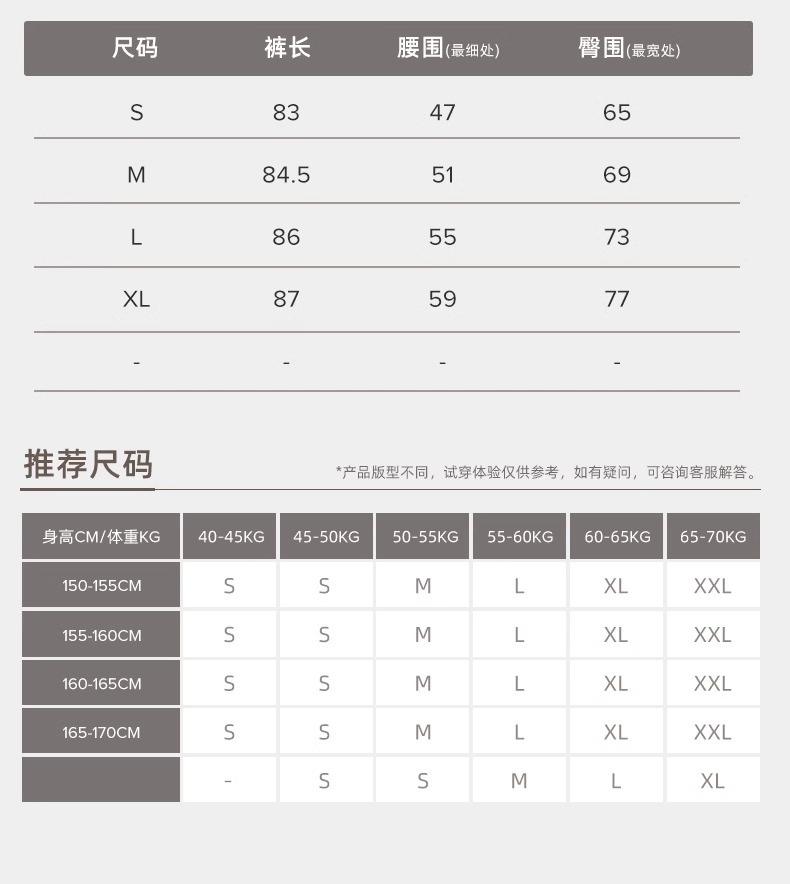 | 尺码 | 裤长 | 腰围(最细处) | 臀围(最宽处) |
|---|---|---|---|
| S | 83 | 47 | 65 |
| M | 84.5 | 51 | 69 |
| L | 86 | 55 | 73 |
| XL | 87 | 59 | 77 |
| - | - | - | - |

推荐尺码

*产品版型不同，试穿体验仅供参考，如有疑问，可咨询客服解答。

| 身高CM/体重KG | 40-45KG | 45-50KG | 50-55KG | 55-60KG | 60-65KG | 65-70KG |
|---|---|---|---|---|---|---|
| 150-155CM | S | S | M | L | XL | XXL |
| 155-160CM | S | S | M | L | XL | XXL |
| 160-165CM | S | S | M | L | XL | XXL |
| 165-170CM | S | S | M | L | XL | XXL |
|  | - | S | S | M | L | XL |